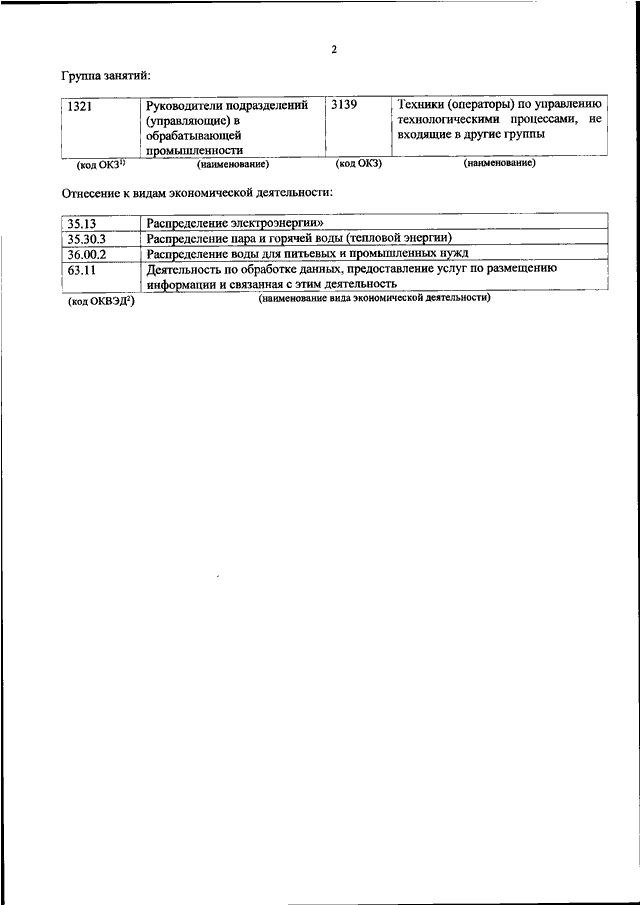 2

Группа занятий:

| 1321 | Руководители подразделений (управляющие) в обрабатывающей промышленности | 3139 | Техники (операторы) по управлению технологическими процессами, не входящие в другие группы |
|---|---|---|---|
| (код ОКЗ$^{1)}$ | (наименование) | (код ОКЗ) | (наименование) |

Отнесение к видам экономической деятельности:

| 35.13 | Распределение электроэнергии» |
|---|---|
| 35.30.3 | Распределение пара и горячей воды (тепловой энергии) |
| 36.00.2 | Распределение воды для питьевых и промышленных нужд |
| 63.11 | Деятельность по обработке данных, предоставление услуг по размещению информации и связанная с этим деятельность |
| (код ОКВЭД$^{2}$) | (наименование вида экономической деятельности) |